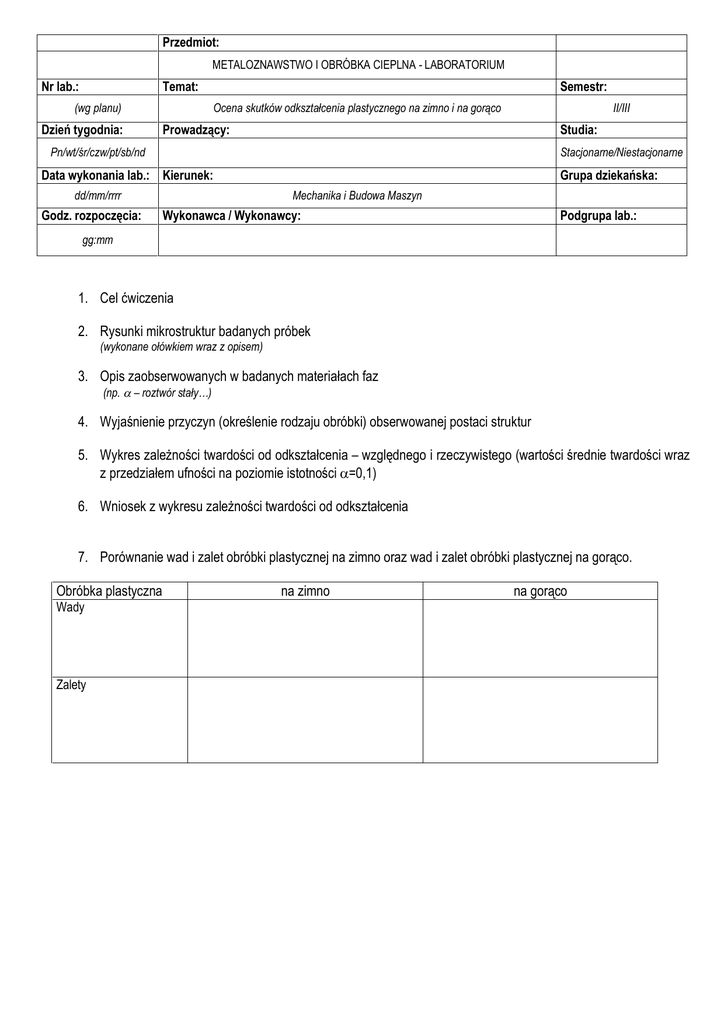 | | Przedmiot: | |
|---|---|---|
| | METALOZNAWSTWO I OBRÓBKA CIEPLNA - LABORATORIUM | |
| Nr lab.: | Temat: | Semestr: |
| (wg planu) | Ocena skutków odkształcenia plastycznego na zimno i na gorąco | II/III |
| Dzień tygodnia: | Prowadzący: | Studia: |
| Pn/wt/śr/czw/pt/sb/nd | | Stacjonarne/Niestacjonarne |
| Data wykonania lab.: | Kierunek: | Grupa dziekańska: |
| dd/mm/rrrr | Mechanika i Budowa Maszyn | |
| Godz. rozpoczęcia: | Wykonawca / Wykonawcy: | Podgrupa lab.: |
| gg:mm | | |

1. Cel ćwiczenia

2. Rysunki mikrostruktur badanych próbek
(wykonane ołówkiem wraz z opisem)

3. Opis zaobserwowanych w badanych materiałach faz
(np. $\alpha$ – roztwór stały…)

4. Wyjaśnienie przyczyn (określenie rodzaju obróbki) obserwowanej postaci struktur

5. Wykres zależności twardości od odkształcenia – względnego i rzeczywistego (wartości średnie twardości wraz z przedziałem ufności na poziomie istotności $\alpha$=0,1)

6. Wniosek z wykresu zależności twardości od odkształcenia

7. Porównanie wad i zalet obróbki plastycznej na zimno oraz wad i zalet obróbki plastycznej na gorąco.

| Obróbka plastyczna | na zimno | na gorąco |
|---|---|---|
| Wady | | |
| Zalety | | |